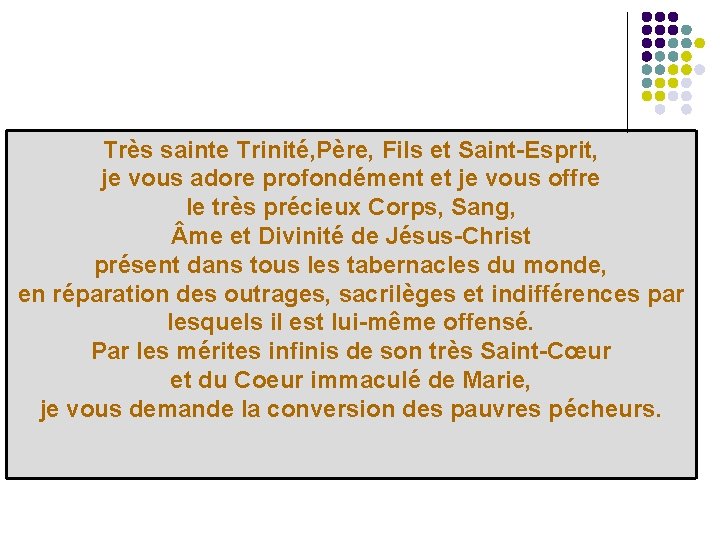 Très sainte Trinité,Père, Fils et Saint-Esprit,
je vous adore profondément et je vous offre
le très précieux Corps, Sang,
Âme et Divinité de Jésus-Christ
présent dans tous les tabernacles du monde,
en réparation des outrages, sacrilèges et indifférences par
lesquels il est lui-même offensé.
Par les mérites infinis de son très Saint-Cœur
et du Coeur immaculé de Marie,
je vous demande la conversion des pauvres pécheurs.